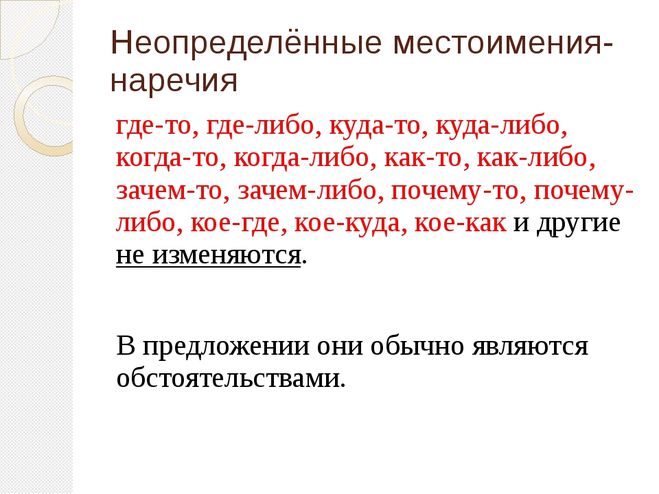 Неопределённые местоимения-наречия

где-то, где-либо, куда-то, куда-либо, когда-то, когда-либо, как-то, как-либо, зачем-то, зачем-либо, почему-то, почему-либо, кое-где, кое-куда, кое-как и другие не изменяются.

В предложении они обычно являются обстоятельствами.